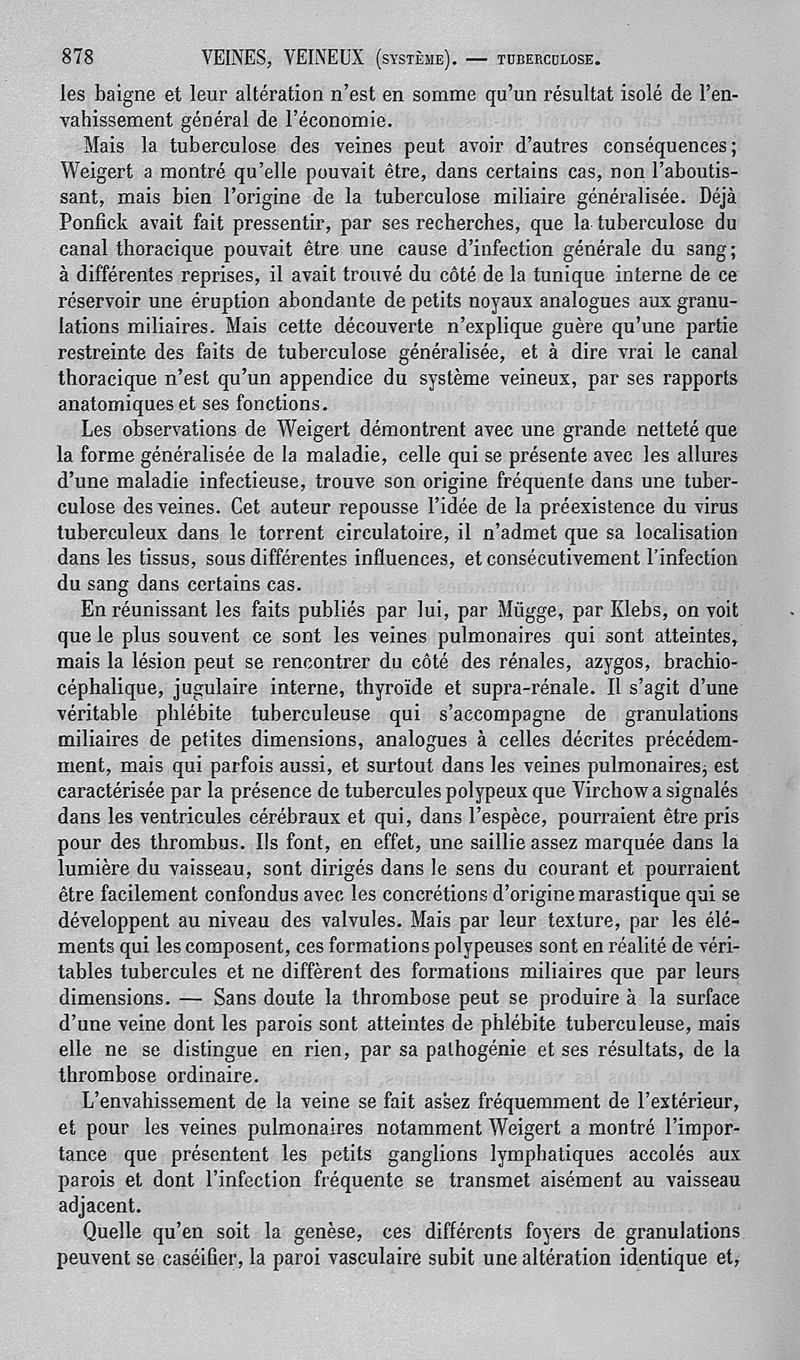 878 VEINES, VEINEUX (SYSTÈME). — TUBERCULOSE.

les baigne et leur altération n'est en somme qu'un résultat isolé de l'envahissement général de l'économie.

Mais la tuberculose des veines peut avoir d'autres conséquences; Weigert a montré qu'elle pouvait être, dans certains cas, non l'aboutissant, mais bien l'origine de la tuberculose miliaire généralisée. Déjà Ponfick avait fait pressentir, par ses recherches, que la tuberculose du canal thoracique pouvait être une cause d'infection générale du sang; à différentes reprises, il avait trouvé du côté de la tunique interne de ce réservoir une éruption abondante de petits noyaux analogues aux granulations miliaires. Mais cette découverte n'explique guère qu'une partie restreinte des faits de tuberculose généralisée, et à dire vrai le canal thoracique n'est qu'un appendice du système veineux, par ses rapports anatomiques et ses fonctions.

Les observations de Weigert démontrent avec une grande netteté que la forme généralisée de la maladie, celle qui se présente avec les allures d'une maladie infectieuse, trouve son origine fréquente dans une tuberculose des veines. Cet auteur repousse l'idée de la préexistence du virus tuberculeux dans le torrent circulatoire, il n'admet que sa localisation dans les tissus, sous différentes influences, et consécutivement l'infection du sang dans certains cas.

En réunissant les faits publiés par lui, par Mügge, par Klebs, on voit que le plus souvent ce sont les veines pulmonaires qui sont atteintes, mais la lésion peut se rencontrer du côté des rénales, azygos, brachiocéphalique, jugulaire interne, thyroïde et supra-rénale. Il s'agit d'une véritable phlébite tuberculeuse qui s'accompagne de granulations miliaires de petites dimensions, analogues à celles décrites précédemment, mais qui parfois aussi, et surtout dans les veines pulmonaires, est caractérisée par la présence de tubercules polypeux que Virchow a signalés dans les ventricules cérébraux et qui, dans l'espèce, pourraient être pris pour des thrombus. Ils font, en effet, une saillie assez marquée dans la lumière du vaisseau, sont dirigés dans le sens du courant et pourraient être facilement confondus avec les concrétions d'origine marastique qui se développent au niveau des valvules. Mais par leur texture, par les éléments qui les composent, ces formations polypeuses sont en réalité de véritables tubercules et ne diffèrent des formations miliaires que par leurs dimensions. — Sans doute la thrombose peut se produire à la surface d'une veine dont les parois sont atteintes de phlébite tuberculeuse, mais elle ne se distingue en rien, par sa pathogénie et ses résultats, de la thrombose ordinaire.

L'envahissement de la veine se fait assez fréquemment de l'extérieur, et pour les veines pulmonaires notamment Weigert a montré l'importance que présentent les petits ganglions lymphatiques accolés aux parois et dont l'infection fréquente se transmet aisément au vaisseau adjacent.

Quelle qu'en soit la genèse, ces différents foyers de granulations peuvent se caséifier, la paroi vasculaire subit une altération identique et,